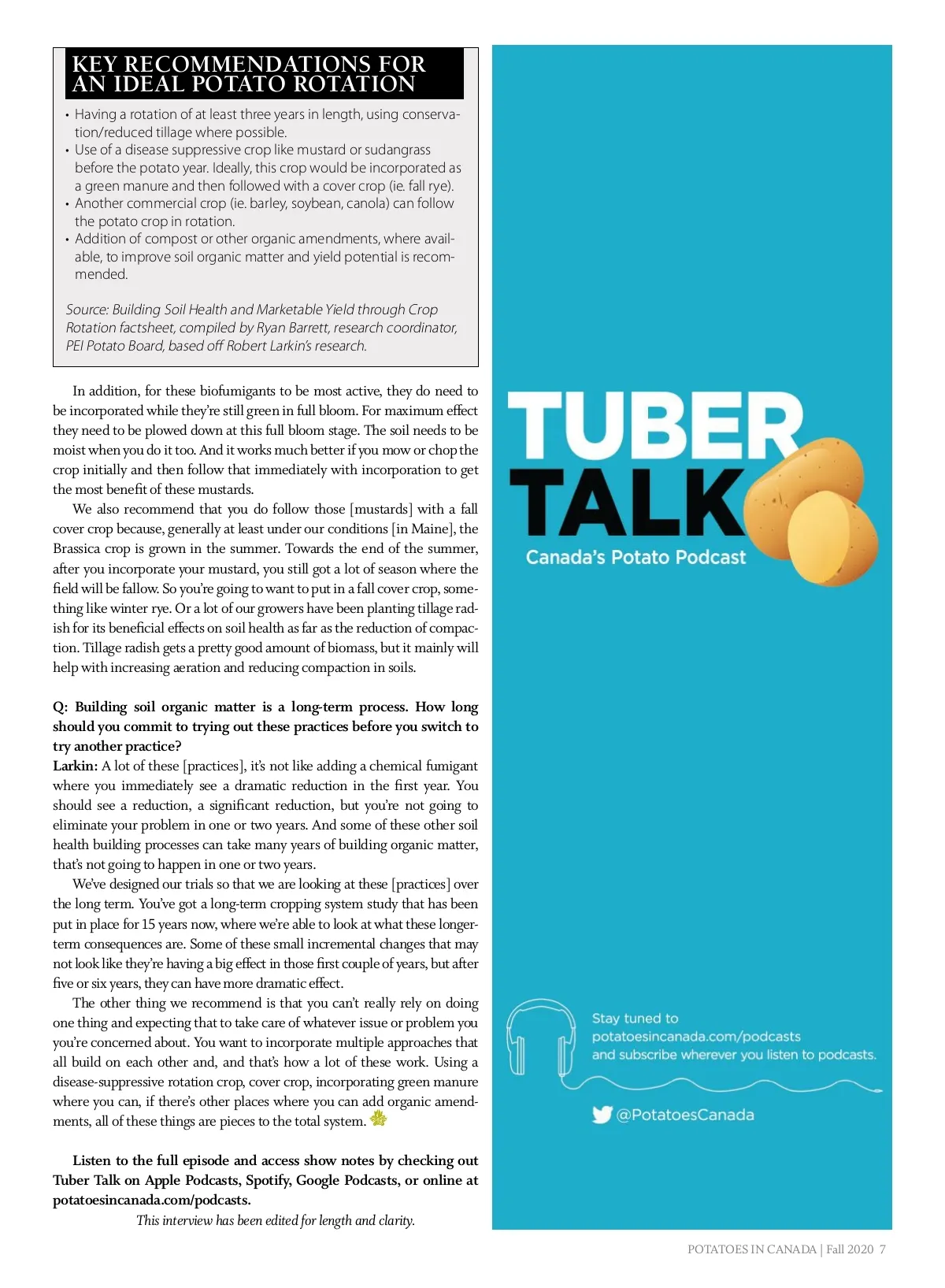 KEY RECOMMENDATIONS FOR AN IDEAL POTATO ROTATION

• Having a rotation of at least three years in length, using conservation/reduced tillage where possible.
• Use of a disease suppressive crop like mustard or sudangrass before the potato year. Ideally, this crop would be incorporated as a green manure and then followed with a cover crop (ie. fall rye).
• Another commercial crop (ie. barley, soybean, canola) can follow the potato crop in rotation.
• Addition of compost or other organic amendments, where available, to improve soil organic matter and yield potential is recommended.

Source: Building Soil Health and Marketable Yield through Crop Rotation factsheet, compiled by Ryan Barrett, research coordinator, PEI Potato Board, based off Robert Larkin's research.

In addition, for these biofumigants to be most active, they do need to be incorporated while they're still green in full bloom. For maximum effect they need to be plowed down at this full bloom stage. The soil needs to be moist when you do it too. And it works much better if you mow or chop the crop initially and then follow that immediately with incorporation to get the most benefit of these mustards.

We also recommend that you do follow those [mustards] with a fall cover crop because, generally at least under our conditions [in Maine], the Brassica crop is grown in the summer. Towards the end of the summer, after you incorporate your mustard, you still got a lot of season where the field will be fallow. So you're going to want to put in a fall cover crop, something like winter rye. Or a lot of our growers have been planting tillage radish for its beneficial effects on soil health as far as the reduction of compaction. Tillage radish gets a pretty good amount of biomass, but it mainly will help with increasing aeration and reducing compaction in soils.

Q: Building soil organic matter is a long-term process. How long should you commit to trying out these practices before you switch to try another practice?
Larkin: A lot of these [practices], it's not like adding a chemical fumigant where you immediately see a dramatic reduction in the first year. You should see a reduction, a significant reduction, but you're not going to eliminate your problem in one or two years. And some of these other soil health building processes can take many years of building organic matter, that's not going to happen in one or two years.

We've designed our trials so that we are looking at these [practices] over the long term. You've got a long-term cropping system study that has been put in place for 15 years now, where we're able to look at what these longer-term consequences are. Some of these small incremental changes that may not look like they're having a big effect in those first couple of years, but after five or six years, they can have more dramatic effect.

The other thing we recommend is that you can't really rely on doing one thing and expecting that to take care of whatever issue or problem you you're concerned about. You want to incorporate multiple approaches that all build on each other and, and that's how a lot of these work. Using a disease-suppressive rotation crop, cover crop, incorporating green manure where you can, if there's other places where you can add organic amendments, all of these things are pieces to the total system.

Listen to the full episode and access show notes by checking out Tuber Talk on Apple Podcasts, Spotify, Google Podcasts, or online at potatoesincanada.com/podcasts.

This interview has been edited for length and clarity.

TUBER TALK
Canada's Potato Podcast

Stay tuned to potatoesincanada.com/podcasts and subscribe wherever you listen to podcasts.

@PotatoesCanada

POTATOES IN CANADA | Fall 2020 7